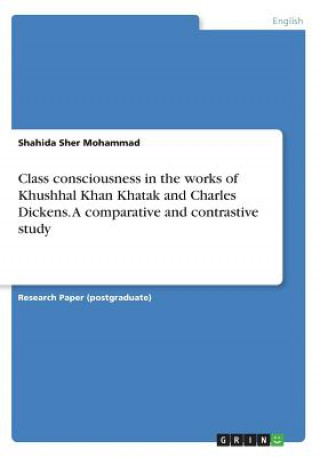 English

Shahida Sher Mohammad

Class consciousness in the works of Khushhal Khan Khatak and Charles Dickens. A comparative and contrastive study

Research Paper (postgraduate)

GRIN